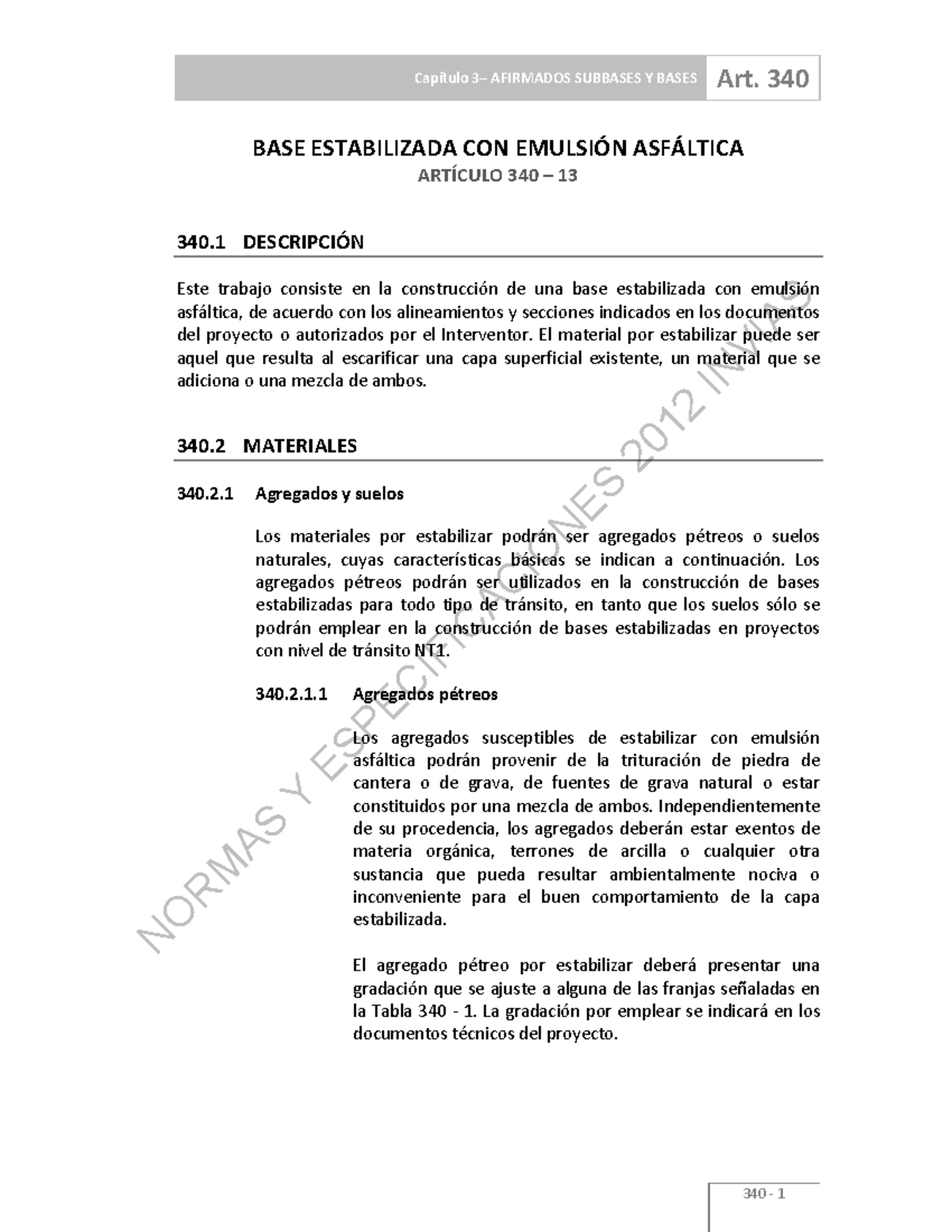 Capítulo 3– AFIRMADOS SUBBASES Y BASES Art. 340

BASE ESTABILIZADA CON EMULSIÓN ASFÁLTICA
ARTÍCULO 340 – 13

340.1 DESCRIPCIÓN

Este trabajo consiste en la construcción de una base estabilizada con emulsión asfáltica, de acuerdo con los alineamientos y secciones indicados en los documentos del proyecto o autorizados por el Interventor. El material por estabilizar puede ser aquel que resulta al escarificar una capa superficial existente, un material que se adiciona o una mezcla de ambos.

340.2 MATERIALES

340.2.1 Agregados y suelos

Los materiales por estabilizar podrán ser agregados pétreos o suelos naturales, cuyas características básicas se indican a continuación. Los agregados pétreos podrán ser utilizados en la construcción de bases estabilizadas para todo tipo de tránsito, en tanto que los suelos sólo se podrán emplear en la construcción de bases estabilizadas en proyectos con nivel de tránsito NT1.

340.2.1.1 Agregados pétreos

Los agregados susceptibles de estabilizar con emulsión asfáltica podrán provenir de la trituración de piedra de cantera o de grava, de fuentes de grava natural o estar constituidos por una mezcla de ambos. Independientemente de su procedencia, los agregados deberán estar exentos de materia orgánica, terrones de arcilla o cualquier otra sustancia que pueda resultar ambientalmente nociva o inconveniente para el buen comportamiento de la capa estabilizada.

El agregado pétreo por estabilizar deberá presentar una gradación que se ajuste a alguna de las franjas señaladas en la Tabla 340 - 1. La gradación por emplear se indicará en los documentos técnicos del proyecto.

NORMAS Y ESPECIFICACIONES 2012 INVIAS

340 - 1